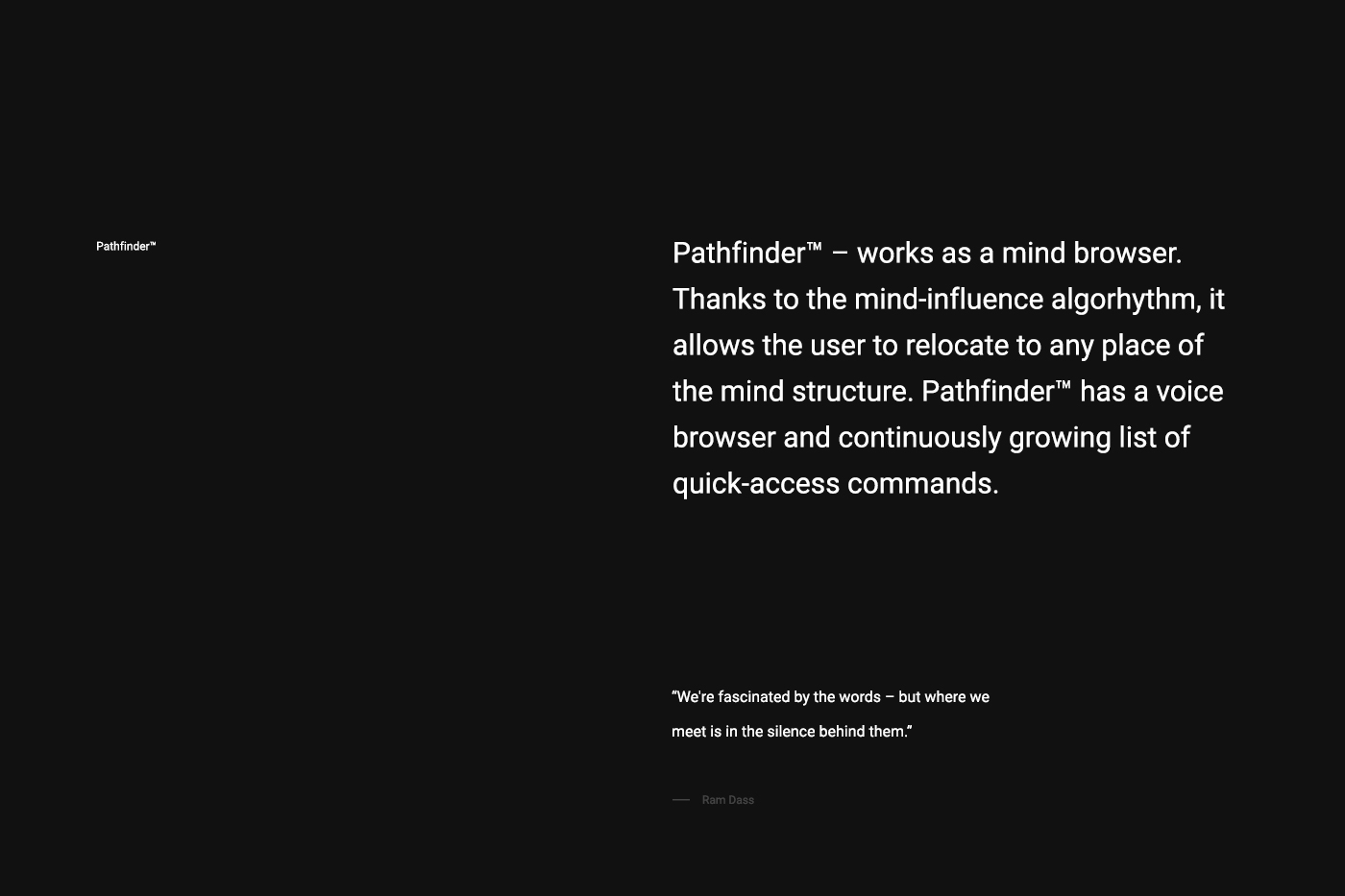 Pathfinder™

Pathfinder™ – works as a mind browser. Thanks to the mind-influence algorhythm, it allows the user to relocate to any place of the mind structure. Pathfinder™ has a voice browser and continuously growing list of quick-access commands.

"We're fascinated by the words – but where we meet is in the silence behind them."

— Ram Dass